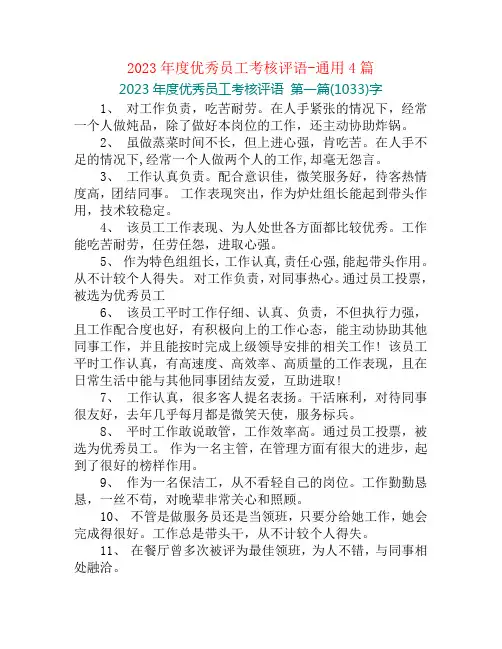 2023 年度优秀员工考核评语-通用 4 篇

2023 年度优秀员工考核评语 第一篇(1033)字

1、 对工作负责，吃苦耐劳。在人手紧张的情况下，经常一个人做炖品，除了做好本岗位的工作，还主动协助炸锅。

2、 虽做蒸菜时间不长，但上进心强，肯吃苦。在人手不足的情况下,经常一个人做两个人的工作,却毫无怨言。

3、 工作认真负责。配合意识佳，微笑服务好，待客热情度高，团结同事。 工作表现突出，作为炉灶组长能起到带头作用，技术较稳定。

4、 该员工工作表现、为人处世各方面都比较优秀。工作能吃苦耐劳，任劳任怨，进取心强。

5、 作为特色组组长，工作认真，责任心强，能起带头作用。从不计较个人得失。 对工作负责，对同事热心。通过员工投票，被选为优秀员工

6、 该员工平时工作仔细、认真、负责，不但执行力强，且工作配合度也好，有积极向上的工作心态，能主动协助其他同事工作，并且能按时完成上级领导安排的相关工作！该员工平时工作认真，有高速度、高效率、高质量的工作表现，且在日常生活中能与其他同事团结友爱，互助进取！

7、 工作认真，很多客人提名表扬。干活麻利，对待同事很友好，去年几乎每月都是微笑天使，服务标兵。

8、 平时工作敢说敢管，工作效率高。通过员工投票，被选为优秀员工。 作为一名主管，在管理方面有很大的进步，起到了很好的榜样作用。

9、 作为一名保洁工，从不看轻自己的岗位。工作勤勤恳恳，一丝不苟，对晚辈非常关心和照顾。

10、 不管是做服务员还是当领班，只要分给她工作，她会完成得很好。工作总是带头干，从不计较个人得失。

11、 在餐厅曾多次被评为最佳领班，为人不错，与同事相处融洽。